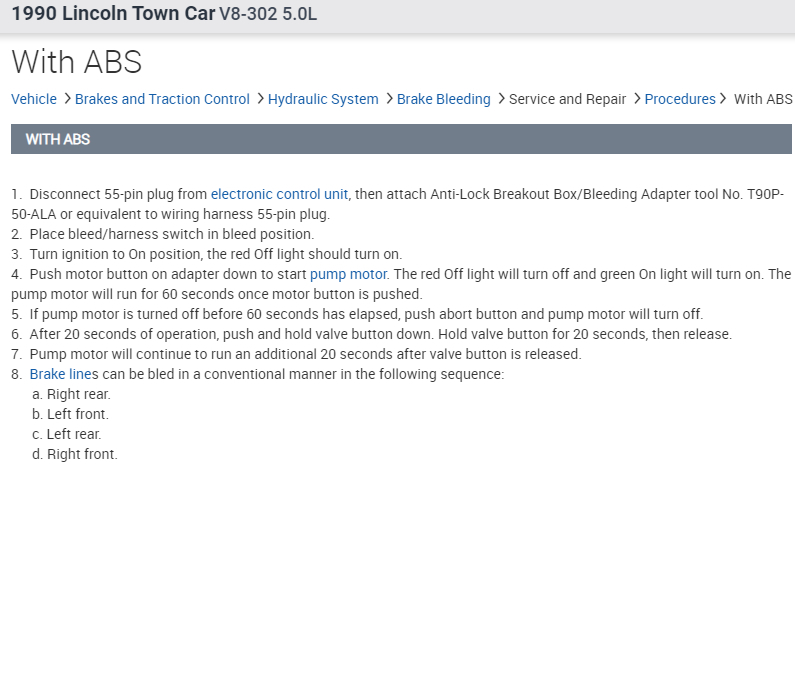 1990 Lincoln Town Car V8-302 5.0L

With ABS

Vehicle > Brakes and Traction Control > Hydraulic System > Brake Bleeding > Service and Repair > Procedures > With ABS

WITH ABS

1. Disconnect 55-pin plug from electronic control unit, then attach Anti-Lock Breakout Box/Bleeding Adapter tool No. T90P-50-ALA or equivalent to wiring harness 55-pin plug.
2. Place bleed/harness switch in bleed position.
3. Turn ignition to On position, the red Off light should turn on.
4. Push motor button on adapter down to start pump motor. The red Off light will turn off and green On light will turn on. The pump motor will run for 60 seconds once motor button is pushed.
5. If pump motor is turned off before 60 seconds has elapsed, push abort button and pump motor will turn off.
6. After 20 seconds of operation, push and hold valve button down. Hold valve button for 20 seconds, then release.
7. Pump motor will continue to run an additional 20 seconds after valve button is released.
8. Brake lines can be bled in a conventional manner in the following sequence:
a. Right rear.
b. Left front.
c. Left rear.
d. Right front.